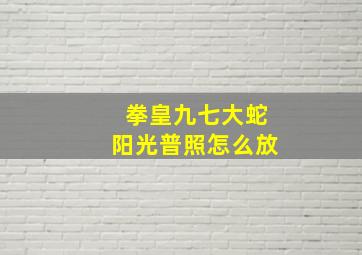 拳皇九七大蛇
阳光普照怎么放